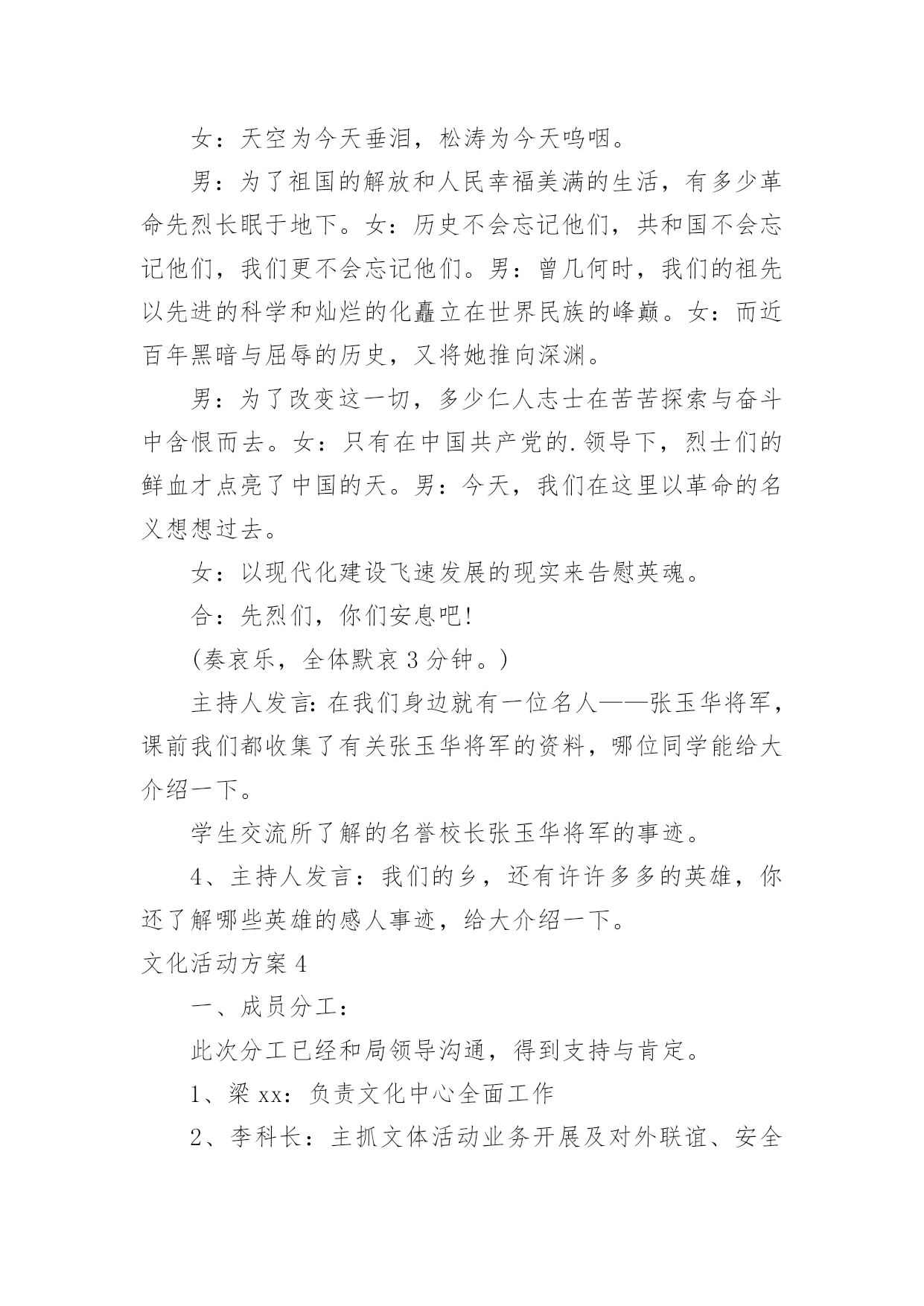 女：天空为今天垂泪，松涛为今天呜咽。

男：为了祖国的解放和人民幸福美满的生活，有多少革命先烈长眠于地下。女：历史不会忘记他们，共和国不会忘记他们，我们更不会忘记他们。男：曾几何时，我们的祖先以先进的科学和灿烂的化矗立在世界民族的峰巅。女：而近百年黑暗与屈辱的历史，又将她推向深渊。

男：为了改变这一切，多少仁人志士在苦苦探索与奋斗中含恨而去。女：只有在中国共产党的.领导下，烈士们的鲜血才点亮了中国的天。男：今天，我们在这里以革命的名义想想过去。

女：以现代化建设飞速发展的现实来告慰英魂。

合：先烈们，你们安息吧!

(奏哀乐，全体默哀3分钟。)

主持人发言:在我们身边就有一位名人——张玉华将军，课前我们都收集了有关张玉华将军的资料，哪位同学能给大介绍一下。

学生交流所了解的名誉校长张玉华将军的事迹。

4、主持人发言：我们的乡，还有许许多多的英雄，你还了解哪些英雄的感人事迹，给大介绍一下。

文化活动方案4

一、成员分工：

此次分工已经和局领导沟通，得到支持与肯定。

1、梁xx：负责文化中心全面工作

2、李科长：主抓文体活动业务开展及对外联谊、安全